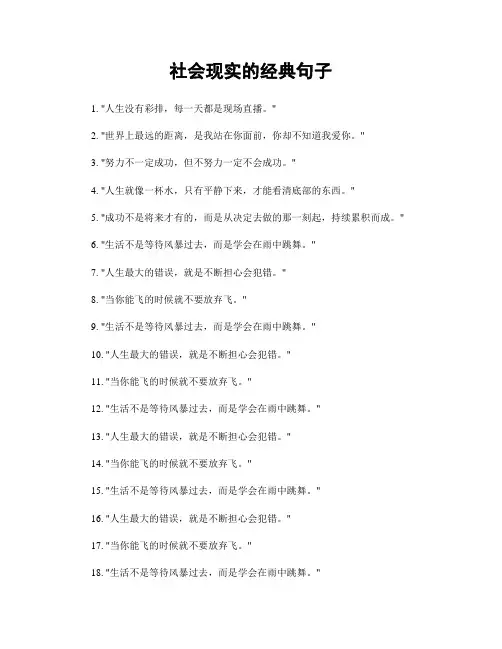 社会现实的经典句子

1. "人生没有彩排，每一天都是现场直播。"

2. "世界上最远的距离，是我站在你面前，你却不知道我爱你。"

3. "努力不一定成功，但不努力一定不会成功。"

4. "人生就像一杯水，只有平静下来，才能看清底部的东西。"

5. "成功不是将来才有的，而是从决定去做的那一刻起，持续累积而成。"

6. "生活不是等待风暴过去，而是学会在雨中跳舞。"

7. "人生最大的错误，就是不断担心会犯错。"

8. "当你能飞的时候就不要放弃飞。"

9. "生活不是等待风暴过去，而是学会在雨中跳舞。"

10. "人生最大的错误，就是不断担心会犯错。"

11. "当你能飞的时候就不要放弃飞。"

12. "生活不是等待风暴过去，而是学会在雨中跳舞。"

13. "人生最大的错误，就是不断担心会犯错。"

14. "当你能飞的时候就不要放弃飞。"

15. "生活不是等待风暴过去，而是学会在雨中跳舞。"

16. "人生最大的错误，就是不断担心会犯错。"

17. "当你能飞的时候就不要放弃飞。"

18. "生活不是等待风暴过去，而是学会在雨中跳舞。"